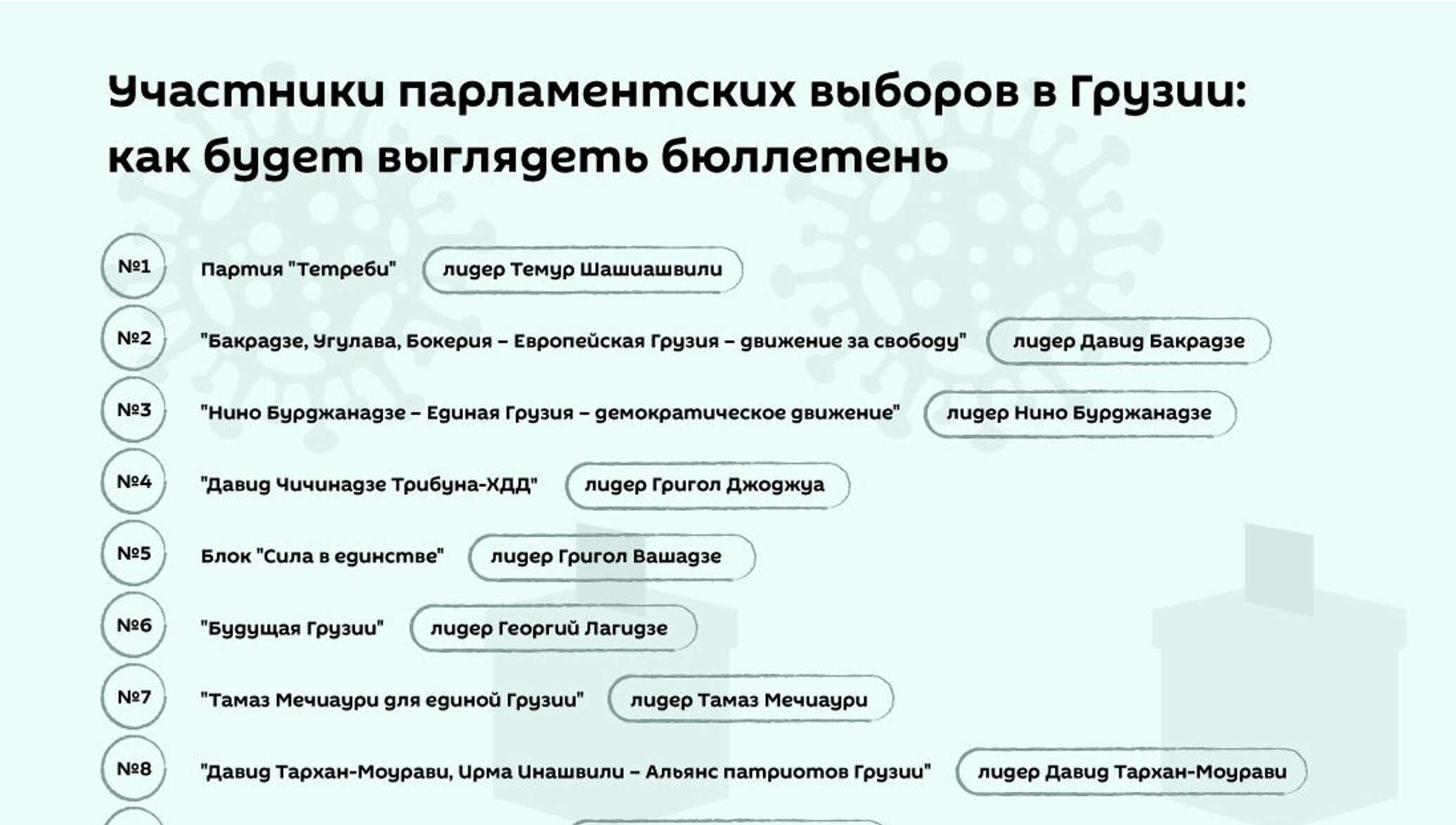 Участники парламентских выборов в Грузии: как будет выглядеть бюллетень

№1 Партия "Тетреби" лидер Темур Шашиашвили

№2 "Бакрадзе, Угулава, Бокерия – Европейская Грузия – движение за свободу" лидер Давид Бакрадзе

№3 "Нино Бурджанадзе – Единая Грузия – демократическое движение" лидер Нино Бурджанадзе

№4 "Давид Чичинадзе Трибуна-ХДД" лидер Григол Джоджуа

№5 Блок "Сила в единстве" лидер Григол Вашадзе

№6 "Будущая Грузии" лидер Георгий Лагидзе

№7 "Тамаз Мечиаури для единой Грузии" лидер Тамаз Мечиаури

№8 "Давид Тархан-Моурави, Ирма Инашвили – Альянс патриотов Грузии" лидер Давид Тархан-Моурави